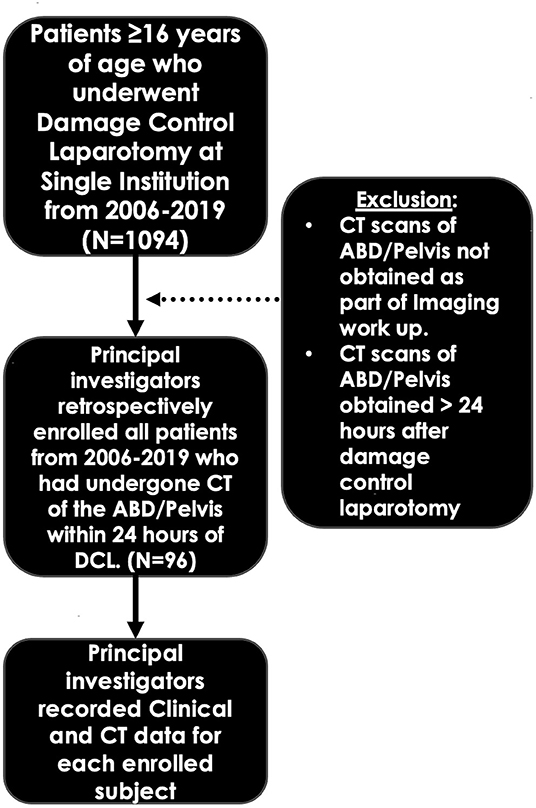 Patients ≥16 years of age who underwent Damage Control Laparotomy at Single Institution from 2006-2019 (N=1094)

Exclusion:
• CT scans of ABD/Pelvis not obtained as part of Imaging work up.
• CT scans of ABD/Pelvis obtained > 24 hours after damage control laparotomy

Principal investigators retrospectively enrolled all patients from 2006-2019 who had undergone CT of the ABD/Pelvis within 24 hours of DCL. (N=96)

Principal investigators recorded Clinical and CT data for each enrolled subject